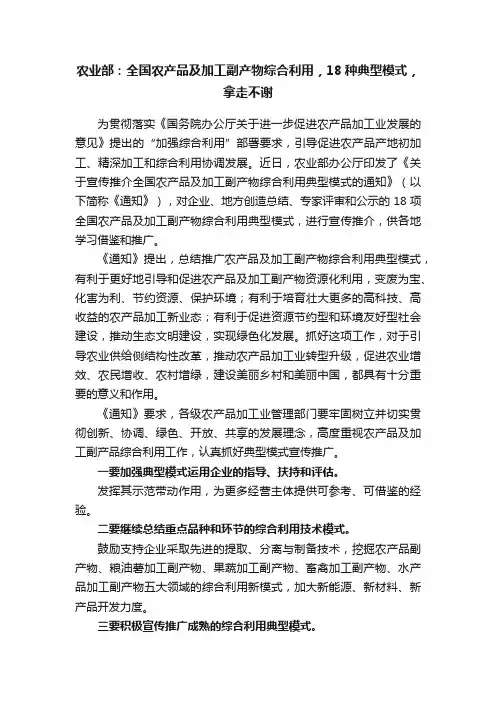 农业部：全国农产品及加工副产物综合利用，18 种典型模式，拿走不谢

为贯彻落实《国务院办公厅关于进一步促进农产品加工业发展的意见》提出的“加强综合利用”部署要求，引导促进农产品产地初加工、精深加工和综合利用协调发展。近日，农业部办公厅印发了《关于宣传推介全国农产品及加工副产物综合利用典型模式的通知》（以下简称《通知》），对企业、地方创造总结、专家评审和公示的 18 项全国农产品及加工副产物综合利用典型模式，进行宣传推介，供各地学习借鉴和推广。

《通知》提出，总结推广农产品及加工副产物综合利用典型模式，有利于更好地引导和促进农产品及加工副产物资源化利用，变废为宝、化害为利、节约资源、保护环境；有利于培育壮大更多的高科技、高收益的农产品加工新业态；有利于促进资源节约型和环境友好型社会建设，推动生态文明建设，实现绿色化发展。抓好这项工作，对于引导农业供给侧结构性改革，推动农产品加工业转型升级，促进农业增效、农民增收、农村增绿，建设美丽乡村和美丽中国，都具有十分重要的意义和作用。

《通知》要求，各级农产品加工业管理部门要牢固树立并切实贯彻创新、协调、绿色、开放、共享的发展理念，高度重视农产品及加工副产品综合利用工作，认真抓好典型模式宣传推广。

一要加强典型模式运用企业的指导、扶持和评估。

发挥其示范带动作用，为更多经营主体提供可参考、可借鉴的经验。

二要继续总结重点品种和环节的综合利用技术模式。

鼓励支持企业采取先进的提取、分离与制备技术，挖掘农产品副产物、粮油薯加工副产物、果蔬加工副产物、畜禽加工副产物、水产品加工副产物五大领域的综合利用新模式，加大新能源、新材料、新产品开发力度。

三要积极宣传推广成熟的综合利用典型模式。